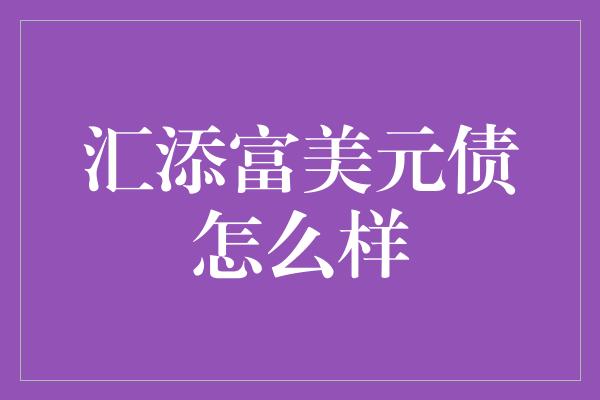 汇添富美元债怎么样